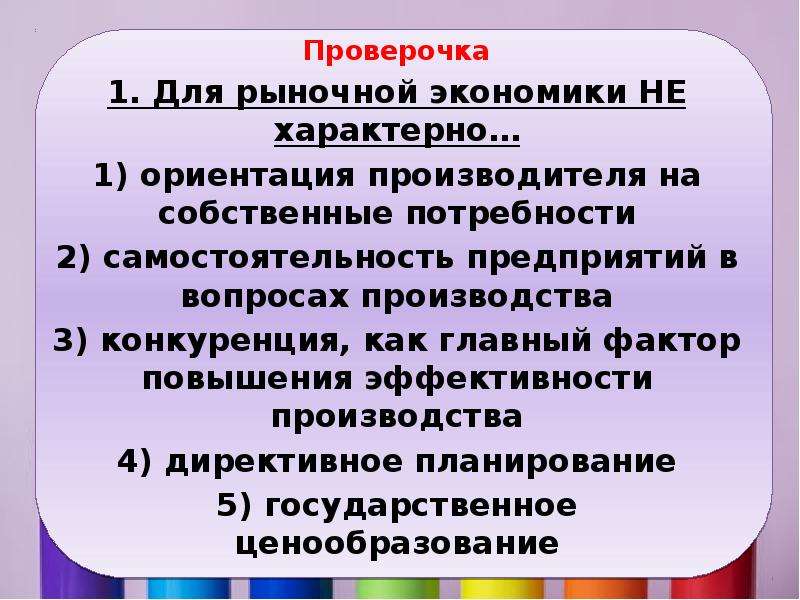 Проверочка

1. Для рыночной экономики НЕ характерно…

1) ориентация производителя на собственные потребности

2) самостоятельность предприятий в вопросах производства

3) конкуренция, как главный фактор повышения эффективности производства

4) директивное планирование

5) государственное ценообразование